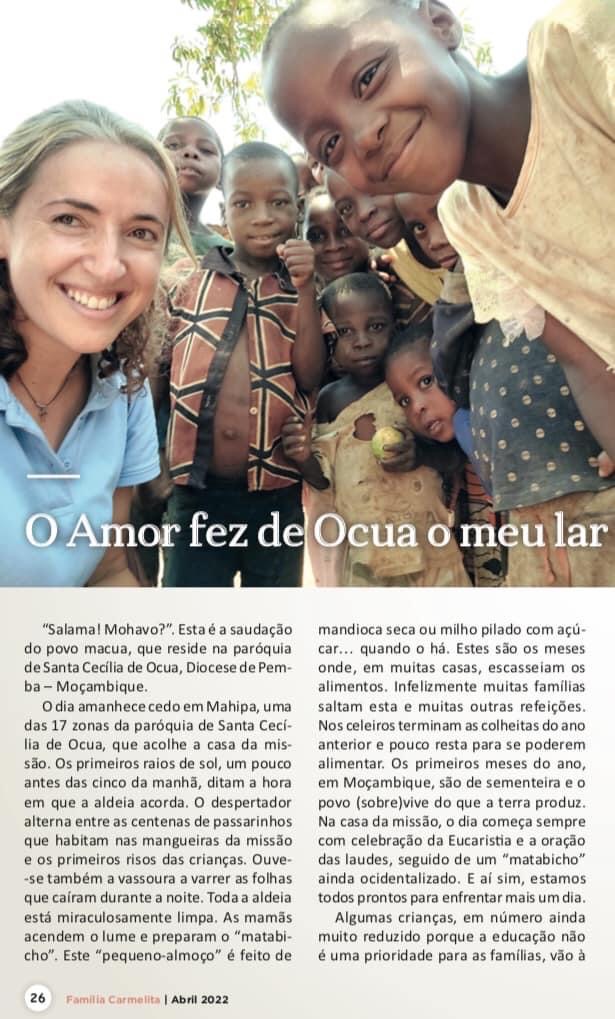 O Amor fez de Ocua o meu lar

"Salama! Mohavo?". Esta é a saudação do povo macua, que reside na paróquia de Santa Cecília de Ocua, Diocese de Pemba – Moçambique.

O dia amanhece cedo em Mahipa, uma das 17 zonas da paróquia de Santa Cecília de Ocua, que acolhe a casa da missão. Os primeiros raios de sol, um pouco antes das cinco da manhã, ditam a hora em que a aldeia acorda. O despertador alterna entre as centenas de passarinhos que habitam nas mangueiras da missão e os primeiros risos das crianças. Ouve-se também a vassoura a varrer as folhas que caíram durante a noite. Toda a aldeia está miraculosamente limpa. As mamãs acendem o lume e preparam o "matabicho". Este "pequeno-almoço" é feito de mandioca seca ou milho pilado com açúcar... quando o há. Estes são os meses onde, em muitas casas, escasseiam os alimentos. Infelizmente muitas famílias saltam esta e muitas outras refeições. Nos celeiros terminam as colheitas do ano anterior e pouco resta para se poderem alimentar. Os primeiros meses do ano, em Moçambique, são de sementeira e o povo (sobre)vive do que a terra produz. Na casa da missão, o dia começa sempre com celebração da Eucaristia e a oração das laudes, seguido de um "matabicho" ainda ocidentalizado. E aí sim, estamos todos prontos para enfrentar mais um dia.

Algumas crianças, em número ainda muito reduzido porque a educação não é uma prioridade para as famílias, vão à

26 Família Carmelita | Abril 2022